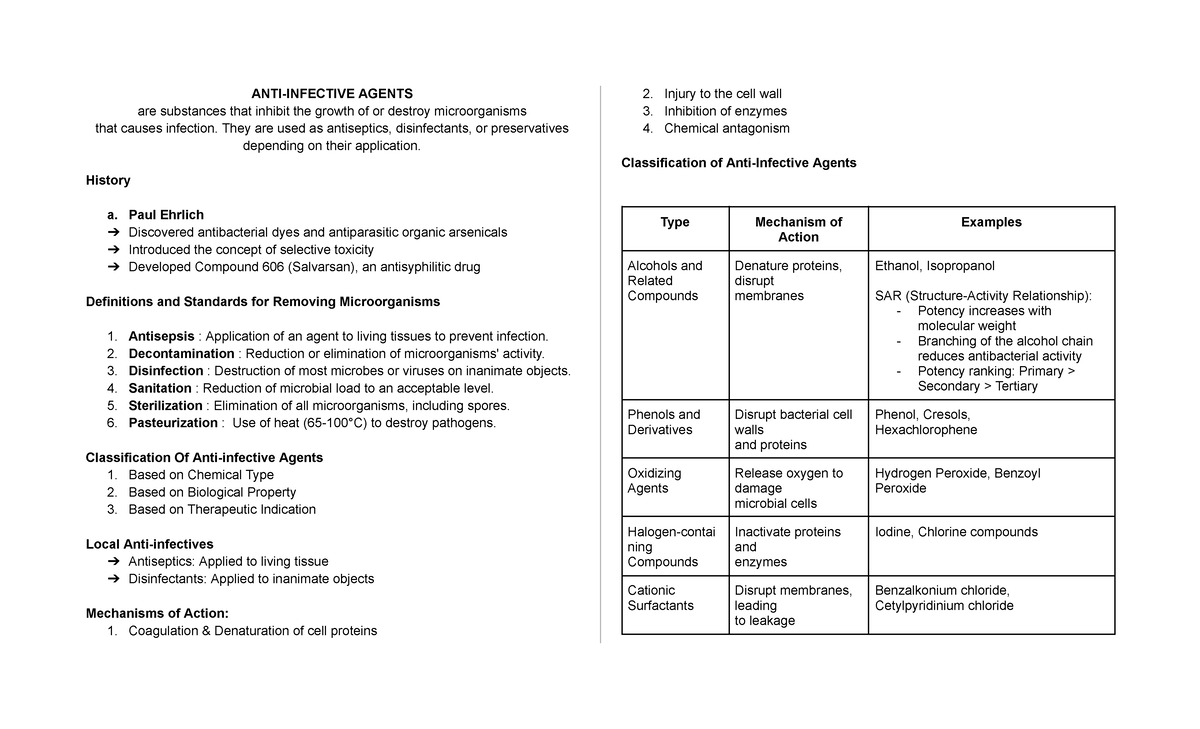 ANTI-INFECTIVE AGENTS
are substances that inhibit the growth of or destroy microorganisms that causes infection. They are used as antiseptics, disinfectants, or preservatives depending on their application.

History

a. Paul Ehrlich
➔ Discovered antibacterial dyes and antiparasitic organic arsenicals
➔ Introduced the concept of selective toxicity
➔ Developed Compound 606 (Salvarsan), an antisyphilitic drug

Definitions and Standards for Removing Microorganisms

1. Antisepsis : Application of an agent to living tissues to prevent infection.
2. Decontamination : Reduction or elimination of microorganisms' activity.
3. Disinfection : Destruction of most microbes or viruses on inanimate objects.
4. Sanitation : Reduction of microbial load to an acceptable level.
5. Sterilization : Elimination of all microorganisms, including spores.
6. Pasteurization : Use of heat (65-100°C) to destroy pathogens.

Classification Of Anti-infective Agents
1. Based on Chemical Type
2. Based on Biological Property
3. Based on Therapeutic Indication

Local Anti-infectives
➔ Antiseptics: Applied to living tissue
➔ Disinfectants: Applied to inanimate objects

Mechanisms of Action:
1. Coagulation & Denaturation of cell proteins
2. Injury to the cell wall
3. Inhibition of enzymes
4. Chemical antagonism

Classification of Anti-Infective Agents

| Type | Mechanism of Action | Examples |
|---|---|---|
| Alcohols and Related Compounds | Denature proteins, disrupt membranes | Ethanol, Isopropanol SAR (Structure-Activity Relationship): - Potency increases with molecular weight - Branching of the alcohol chain reduces antibacterial activity - Potency ranking: Primary > Secondary > Tertiary |
| Phenols and Derivatives | Disrupt bacterial cell walls and proteins | Phenol, Cresols, Hexachlorophene |
| Oxidizing Agents | Release oxygen to damage microbial cells | Hydrogen Peroxide, Benzoyl Peroxide |
| Halogen-containing Compounds | Inactivate proteins and enzymes | Iodine, Chlorine compounds |
| Cationic Surfactants | Disrupt membranes, leading to leakage | Benzalkonium chloride, Cetylpyridinium chloride |